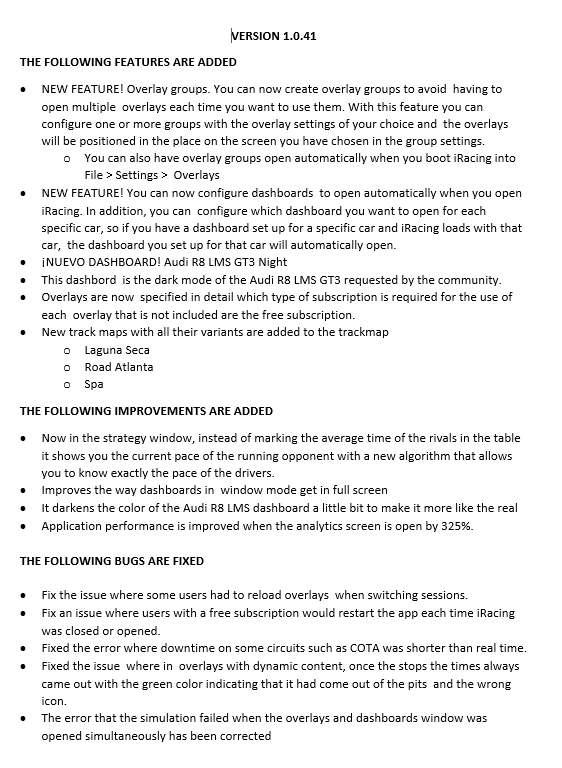 VERSION 1.0.41

THE FOLLOWING FEATURES ARE ADDED

• NEW FEATURE! Overlay groups. You can now create overlay groups to avoid having to open multiple overlays each time you want to use them. With this feature you can configure one or more groups with the overlay settings of your choice and the overlays will be positioned in the place on the screen you have chosen in the group settings.
o You can also have overlay groups open automatically when you boot iRacing into File > Settings > Overlays
• NEW FEATURE! You can now configure dashboards to open automatically when you open iRacing. In addition, you can configure which dashboard you want to open for each specific car, so if you have a dashboard set up for a specific car and iRacing loads with that car, the dashboard you set up for that car will automatically open.
• ¡NUEVO DASHBOARD! Audi R8 LMS GT3 Night
• This dashbord is the dark mode of the Audi R8 LMS GT3 requested by the community.
• Overlays are now specified in detail which type of subscription is required for the use of each overlay that is not included are the free subscription.
• New track maps with all their variants are added to the trackmap
o Laguna Seca
o Road Atlanta
o Spa

THE FOLLOWING IMPROVEMENTS ARE ADDED

• Now in the strategy window, instead of marking the average time of the rivals in the table it shows you the current pace of the running opponent with a new algorithm that allows you to know exactly the pace of the drivers.
• Improves the way dashboards in window mode get in full screen
• It darkens the color of the Audi R8 LMS dashboard a little bit to make it more like the real
• Application performance is improved when the analytics screen is open by 325%.

THE FOLLOWING BUGS ARE FIXED

• Fix the issue where some users had to reload overlays when switching sessions.
• Fix an issue where users with a free subscription would restart the app each time iRacing was closed or opened.
• Fixed the error where downtime on some circuits such as COTA was shorter than real time.
• Fixed the issue where in overlays with dynamic content, once the stops the times always came out with the green color indicating that it had come out of the pits and the wrong icon.
• The error that the simulation failed when the overlays and dashboards window was opened simultaneously has been corrected